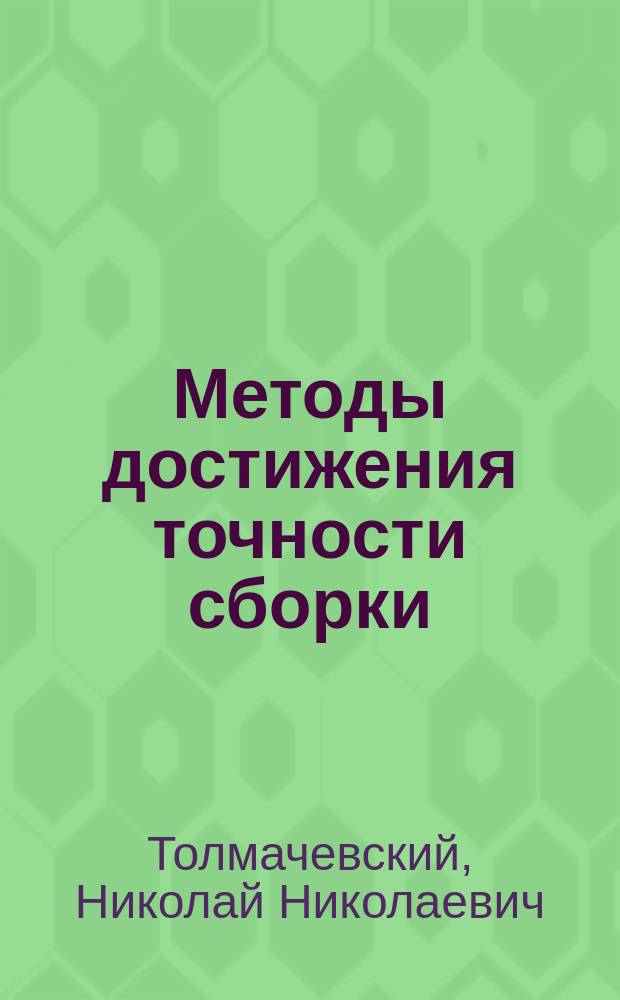 Методы достижения точности сборки

Толмачевский, Николай Николаевич